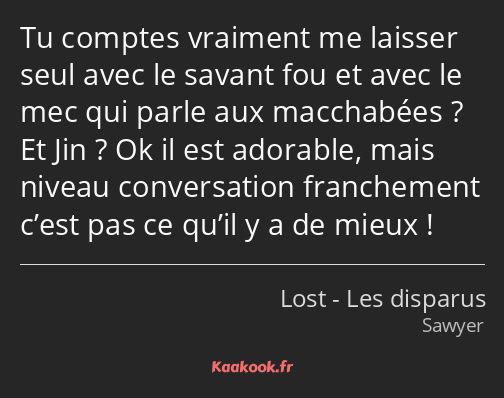 Tu comptes vraiment me laisser seul avec le savant fou et avec le mec qui parle aux macchabées ? Et Jin ? Ok il est adorable, mais niveau conversation franchement c’est pas ce qu’il y a de mieux !

Lost - Les disparus
Sawyer

Kaakook.fr